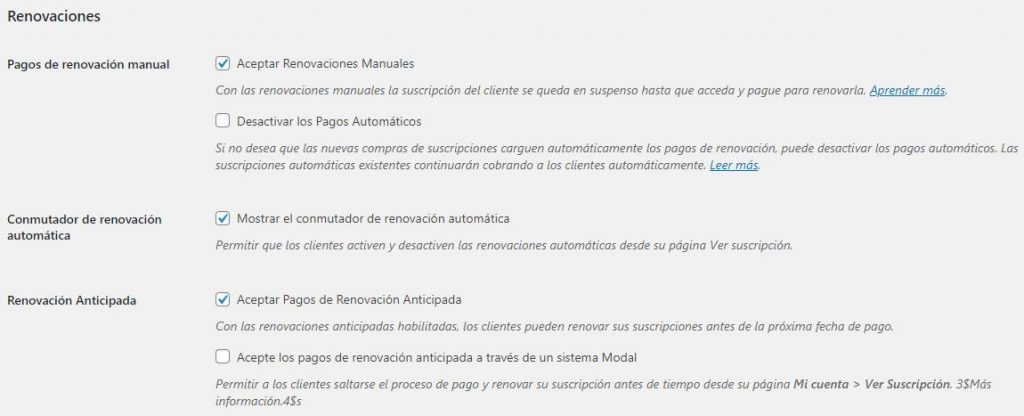 Renovaciones

Pagos de renovación manual

Aceptar Renovaciones Manuales

Con las renovaciones manuales la suscripción del cliente se queda en suspenso hasta que acceda y pague para renovarla. Aprender más.

Desactivar los Pagos Automáticos

Si no desea que las nuevas compras de suscripciones carguen automáticamente los pagos de renovación, puede desactivar los pagos automáticos. Las suscripciones automáticas existentes continuarán cobrando a los clientes automáticamente. Leer más.

Conmutador de renovación automática

Mostrar el conmutador de renovación automática

Permitir que los clientes activen y desactiven las renovaciones automáticas desde su página Ver suscripción.

Renovación Anticipada

Aceptar Pagos de Renovación Anticipada

Con las renovaciones anticipadas habilitadas, los clientes pueden renovar sus suscripciones antes de la próxima fecha de pago.

Acepte los pagos de renovación anticipada a través de un sistema Modal

Permitir a los clientes saltarse el proceso de pago y renovar su suscripción antes de tiempo desde su página Mi cuenta > Ver Suscripción. 3$Más información.4$s